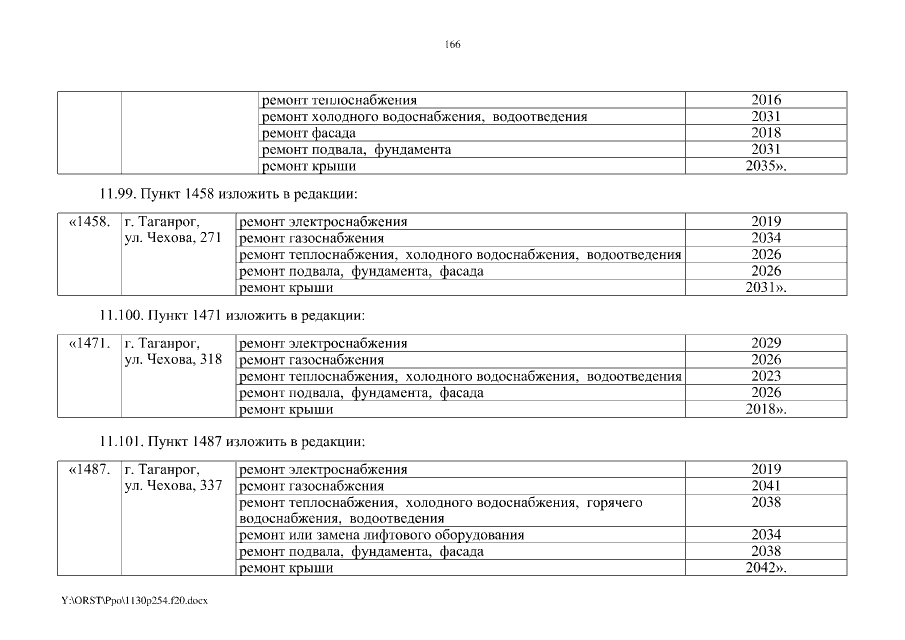 166

| | | | |
|---|---|---|---|
| | | ремонт теплоснабжения | 2016 |
| | | ремонт холодного водоснабжения, водоотведения | 2031 |
| | | ремонт фасада | 2018 |
| | | ремонт подвала, фундамента | 2031 |
| | | ремонт крыши | 2035». |

11.99. Пункт 1458 изложить в редакции:

| | | | |
|---|---|---|---|
| «1458. | г. Таганрог, ул. Чехова, 271 | ремонт электроснабжения | 2019 |
| | | ремонт газоснабжения | 2034 |
| | | ремонт теплоснабжения, холодного водоснабжения, водоотведения | 2026 |
| | | ремонт подвала, фундамента, фасада | 2026 |
| | | ремонт крыши | 2031». |

11.100. Пункт 1471 изложить в редакции:

| | | | |
|---|---|---|---|
| «1471. | г. Таганрог, ул. Чехова, 318 | ремонт электроснабжения | 2029 |
| | | ремонт газоснабжения | 2026 |
| | | ремонт теплоснабжения, холодного водоснабжения, водоотведения | 2023 |
| | | ремонт подвала, фундамента, фасада | 2026 |
| | | ремонт крыши | 2018». |

11.101. Пункт 1487 изложить в редакции:

| | | | |
|---|---|---|---|
| «1487. | г. Таганрог, ул. Чехова, 337 | ремонт электроснабжения | 2019 |
| | | ремонт газоснабжения | 2041 |
| | | ремонт теплоснабжения, холодного водоснабжения, горячего водоснабжения, водоотведения | 2038 |
| | | ремонт или замена лифтового оборудования | 2034 |
| | | ремонт подвала, фундамента, фасада | 2038 |
| | | ремонт крыши | 2042». |

Y:\ORST\Ppo\1130p254.f20.docx